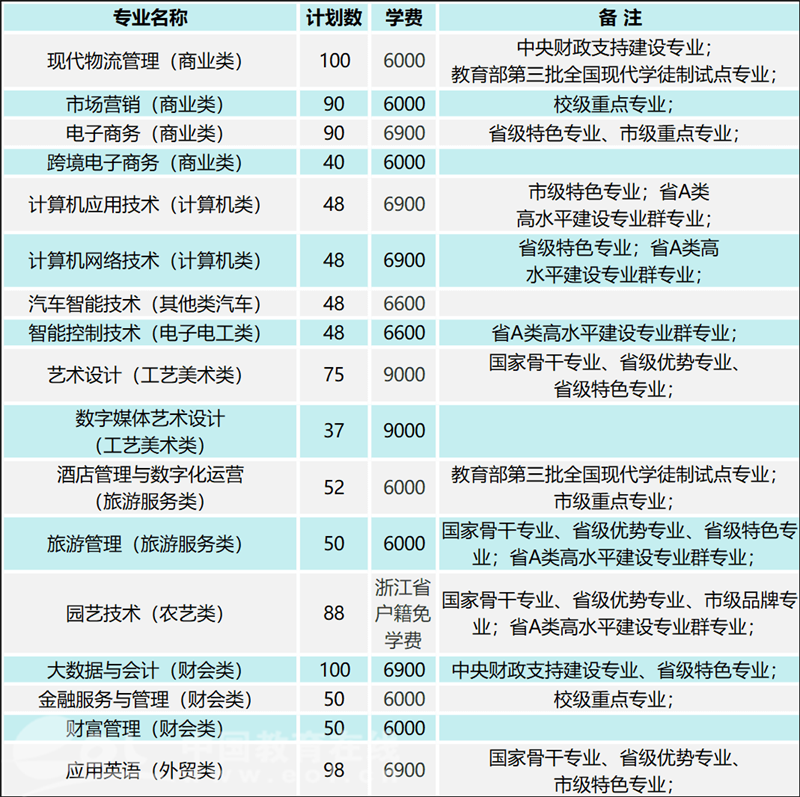 | 专业名称 | 计划数 | 学费 | 备 注 |
|---|---|---|---|
| 现代物流管理（商业类） | 100 | 6000 | 中央财政支持建设专业；教育部第三批全国现代学徒制试点专业； |
| 市场营销（商业类） | 90 | 6000 | 校级重点专业； |
| 电子商务（商业类） | 90 | 6900 | 省级特色专业、市级重点专业； |
| 跨境电子商务（商业类） | 40 | 6000 | |
| 计算机应用技术（计算机类） | 48 | 6900 | 市级特色专业；省A类高水平建设专业群专业； |
| 计算机网络技术（计算机类） | 48 | 6900 | 省级特色专业；省A类高水平建设专业群专业； |
| 汽车智能技术（其他类汽车） | 48 | 6600 | |
| 智能控制技术（电子电工类） | 48 | 6600 | 省A类高水平建设专业群专业； |
| 艺术设计（工艺美术类） | 75 | 9000 | 国家骨干专业、省级优势专业、省级特色专业； |
| 数字媒体艺术设计（工艺美术类） | 37 | 9000 | |
| 酒店管理与数字化运营（旅游服务类） | 52 | 6000 | 教育部第三批全国现代学徒制试点专业；市级重点专业； |
| 旅游管理（旅游服务类） | 50 | 6000 | 国家骨干专业、省级优势专业、省级特色专业；省A类高水平建设专业群专业； |
| 园艺技术（农艺类） | 88 | 浙江省户籍免学费 | 国家骨干专业、省级优势专业、市级品牌专业；省A类高水平建设专业群专业； |
| 大数据与会计（财会类） | 100 | 6900 | 中央财政支持建设专业、省级特色专业； |
| 金融服务与管理（财会类） | 50 | 6000 | 校级重点专业； |
| 财富管理（财会类） | 50 | 6000 | |
| 应用英语（外贸类） | 98 | 6900 | 国家骨干专业、省级优势专业、市级特色专业； |

中国教育在线